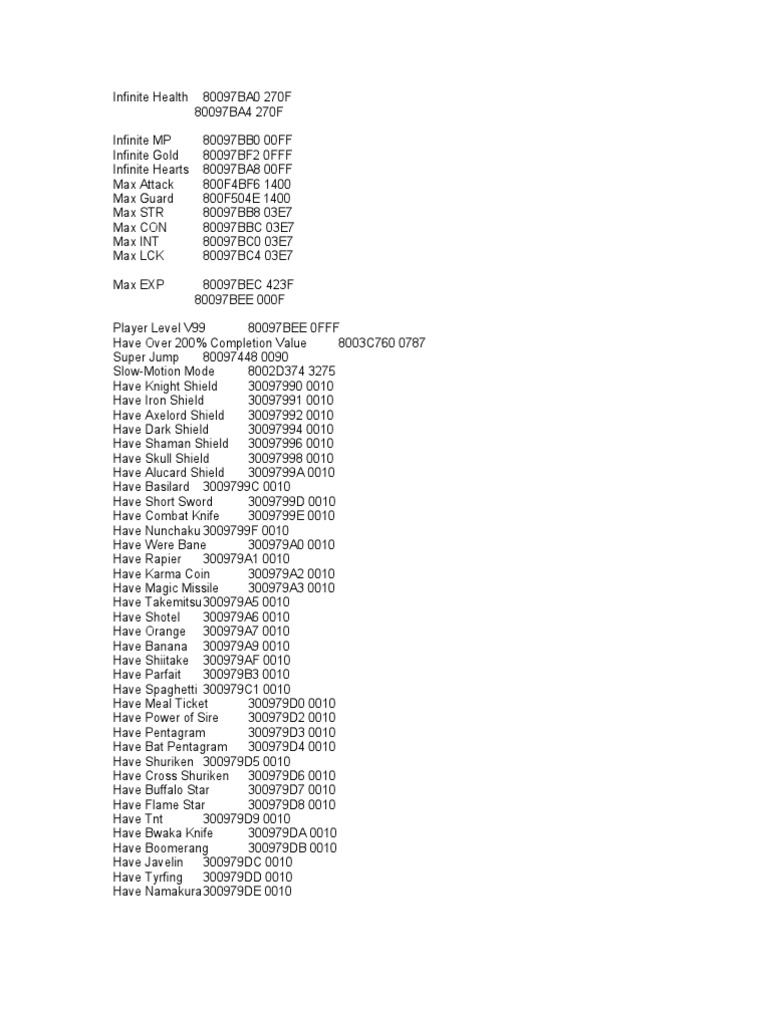 Infinite Health 80097BA0 270F
80097BA4 270F

Infinite MP 80097BB0 00FF
Infinite Gold 80097BF2 0FFF
Infinite Hearts 80097BA8 00FF
Max Attack 800F4BF6 1400
Max Guard 800F504E 1400
Max STR 80097BB8 03E7
Max CON 80097BBC 03E7
Max INT 80097BC0 03E7
Max LCK 80097BC4 03E7

Max EXP 80097BEC 423F
80097BEE 000F

Player Level V99 80097BEE 0FFF
Have Over 200% Completion Value 8003C760 0787
Super Jump 80097448 0090
Slow-Motion Mode 8002D374 3275
Have Knight Shield 30097990 0010
Have Iron Shield 30097991 0010
Have Axelord Shield 30097992 0010
Have Dark Shield 30097994 0010
Have Shaman Shield 30097996 0010
Have Skull Shield 30097998 0010
Have Alucard Shield 3009799A 0010
Have Basilard 3009799C 0010
Have Short Sword 3009799D 0010
Have Combat Knife 3009799E 0010
Have Nunchaku 3009799F 0010
Have Were Bane 300979A0 0010
Have Rapier 300979A1 0010
Have Karma Coin 300979A2 0010
Have Magic Missile 300979A3 0010
Have Takemitsu 300979A5 0010
Have Shotel 300979A6 0010
Have Orange 300979A7 0010
Have Banana 300979A9 0010
Have Shiitake 300979AF 0010
Have Parfait 300979B3 0010
Have Spaghetti 300979C1 0010
Have Meal Ticket 300979D0 0010
Have Power of Sire 300979D2 0010
Have Pentagram 300979D3 0010
Have Bat Pentagram 300979D4 0010
Have Shuriken 300979D5 0010
Have Cross Shuriken 300979D6 0010
Have Buffalo Star 300979D7 0010
Have Flame Star 300979D8 0010
Have Tnt 300979D9 0010
Have Bwaka Knife 300979DA 0010
Have Boomerang 300979DB 0010
Have Javelin 300979DC 0010
Have Tyrfing 300979DD 0010
Have Namakura 300979DE 0010